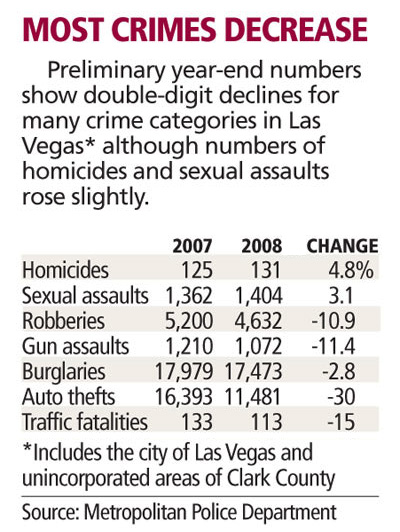 MOST CRIMES DECREASE

Preliminary year-end numbers show double-digit declines for many crime categories in Las Vegas* although numbers of homicides and sexual assaults rose slightly.

| | 2007 | 2008 | CHANGE |
|---|---|---|---|
| Homicides | 125 | 131 | 4.8% |
| Sexual assaults | 1,362 | 1,404 | 3.1 |
| Robberies | 5,200 | 4,632 | -10.9 |
| Gun assaults | 1,210 | 1,072 | -11.4 |
| Burglaries | 17,979 | 17,473 | -2.8 |
| Auto thefts | 16,393 | 11,481 | -30 |
| Traffic fatalities | 133 | 113 | -15 |

*Includes the city of Las Vegas and unincorporated areas of Clark County

Source: Metropolitan Police Department